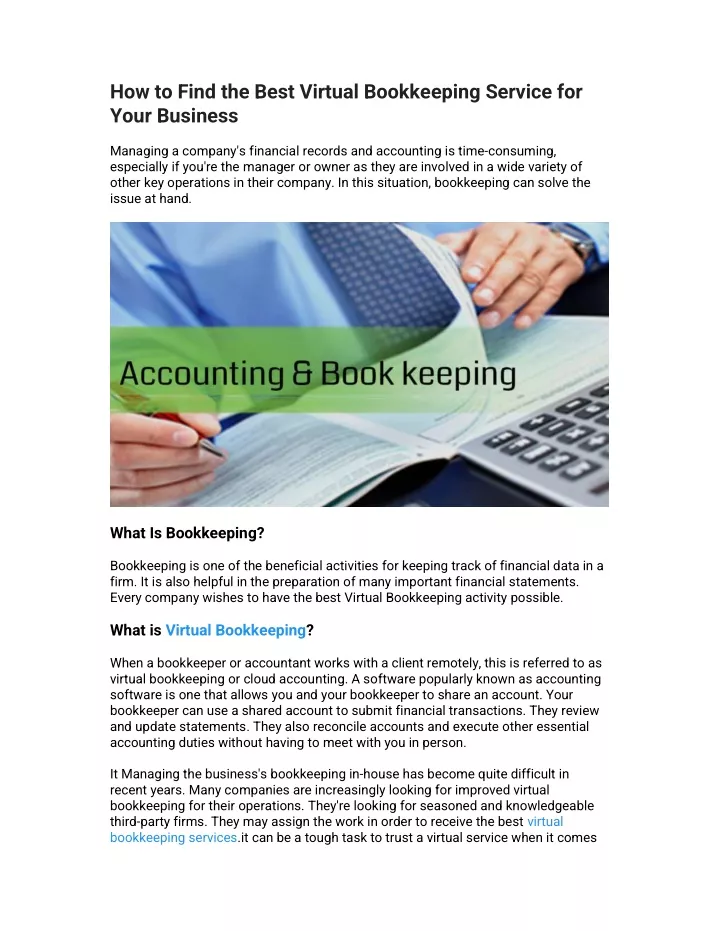 How to Find the Best Virtual Bookkeeping Service for Your Business

Managing a company's financial records and accounting is time-consuming, especially if you're the manager or owner as they are involved in a wide variety of other key operations in their company. In this situation, bookkeeping can solve the issue at hand.

Accounting & Book keeping

What Is Bookkeeping?

Bookkeeping is one of the beneficial activities for keeping track of financial data in a firm. It is also helpful in the preparation of many important financial statements. Every company wishes to have the best Virtual Bookkeeping activity possible.

What is Virtual Bookkeeping?

When a bookkeeper or accountant works with a client remotely, this is referred to as virtual bookkeeping or cloud accounting. A software popularly known as accounting software is one that allows you and your bookkeeper to share an account. Your bookkeeper can use a shared account to submit financial transactions. They review and update statements. They also reconcile accounts and execute other essential accounting duties without having to meet with you in person.

It Managing the business's bookkeeping in-house has become quite difficult in recent years. Many companies are increasingly looking for improved virtual bookkeeping for their operations. They're looking for seasoned and knowledgeable third-party firms. They may assign the work in order to receive the best virtual bookkeeping services.it can be a tough task to trust a virtual service when it comes